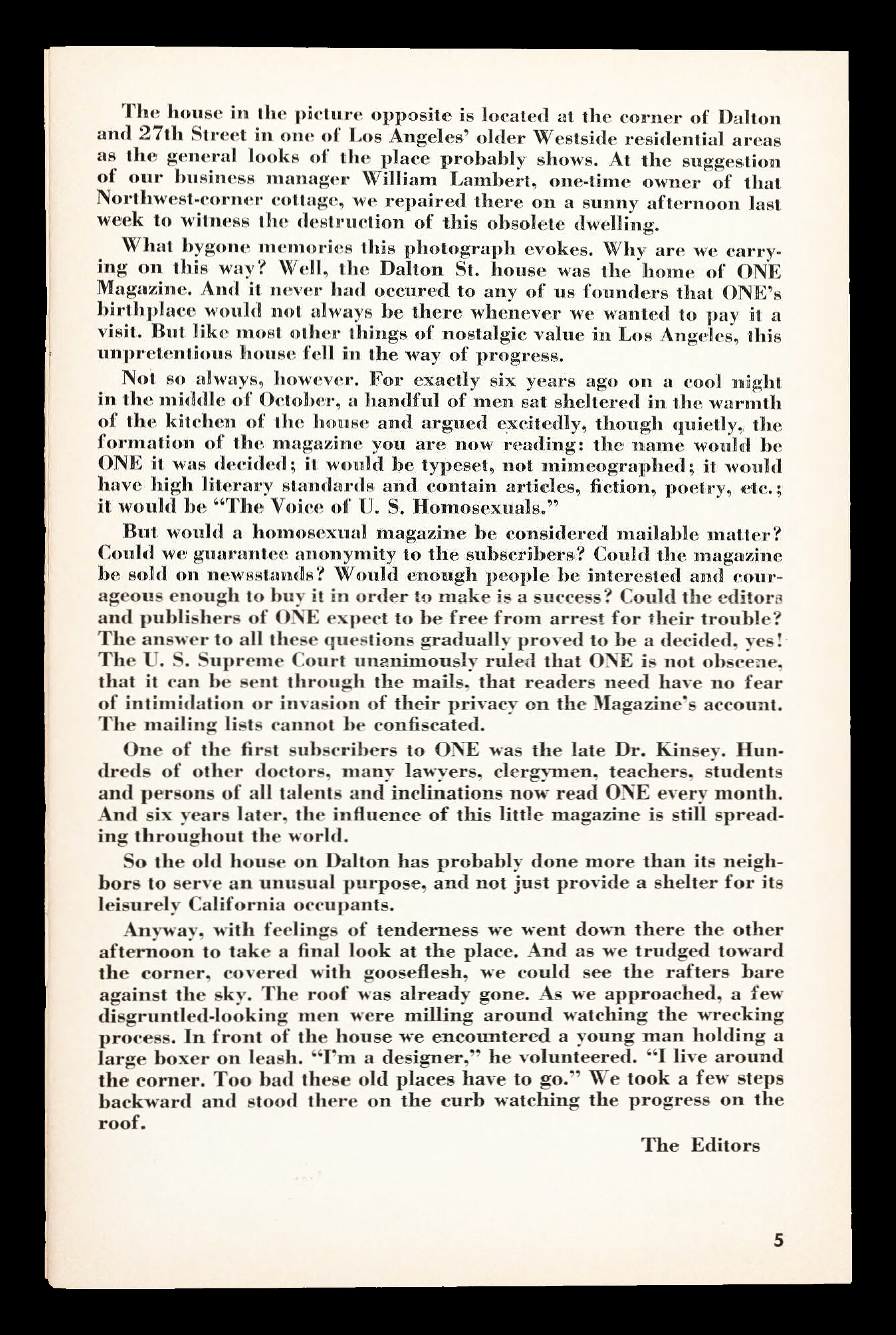 The house in the picture opposite is located at the corner of Dalton and 27th Street in one of Los Angeles' older Westside residential areas as the general looks of the place probably shows. At the suggestion of our business manager William Lambert, one-time owner of that Northwest-corner cottage, we repaired there on a sunny afternoon last week to witness the destruction of this obsolete dwelling.

What bygone memories this photograph evokes. Why are we carrying on this way? Well, the Dalton St. house was the home of ONE Magazine. And it never had occured to any of us founders that ONE's birthplace would not always be there whenever we wanted to pay it a visit. But like most other things of nostalgic value in Los Angeles, this unpretentious house fell in the way of progress.

Not so always, however. For exactly six years ago on a cool night in the middle of October, a handful of men sat sheltered in the warmth of the kitchen of the house and argued excitedly, though quietly, the formation of the magazine you are now reading: the name would be ONE it was decided; it would be typeset, not mimeographed; it would have high literary standards and contain articles, fiction, poetry, etc.; it would be "The Voice of U. S. Homosexuals."

But would a homosexual magazine be considered mailable matter? Could we guarantee anonymity to the subscribers? Could the magazine be sold on newsstands? Would enough people be interested and courageous enough to buy it in order to make is a success? Could the editors and publishers of ONE expect to be free from arrest for their trouble? The answer to all these questions gradually proved to be a decided, yes! The U. S. Supreme Court unanimously ruled that ONE is not obscene, that it can be sent through the mails, that readers need have no fear of intimidation or invasion of their privacy on the Magazine's account. The mailing lists cannot be confiscated.

One of the first subscribers to ONE was the late Dr. Kinsey. Hundreds of other doctors, many lawyers, clergymen, teachers, students and persons of all talents and inclinations now read ONE every month. And six years later, the influence of this little magazine is still spreading throughout the world.

So the old house on Dalton has probably done more than its neighbors to serve an unusual purpose, and not just provide a shelter for its leisurely California occupants.

Anyway, with feelings of tenderness we went down there the other afternoon to take a final look at the place. And as we trudged toward the corner, covered with gooseflesh, we could see the rafters bare against the sky. The roof was already gone. As we approached, a few disgruntled-looking men were milling around watching the wrecking process. In front of the house we encountered a young man holding a large boxer on leash. "I'm a designer," he volunteered. "I live around the corner. Too bad these old places have to go." We took a few steps backward and stood there on the curb watching the progress on the roof.

The Editors

5